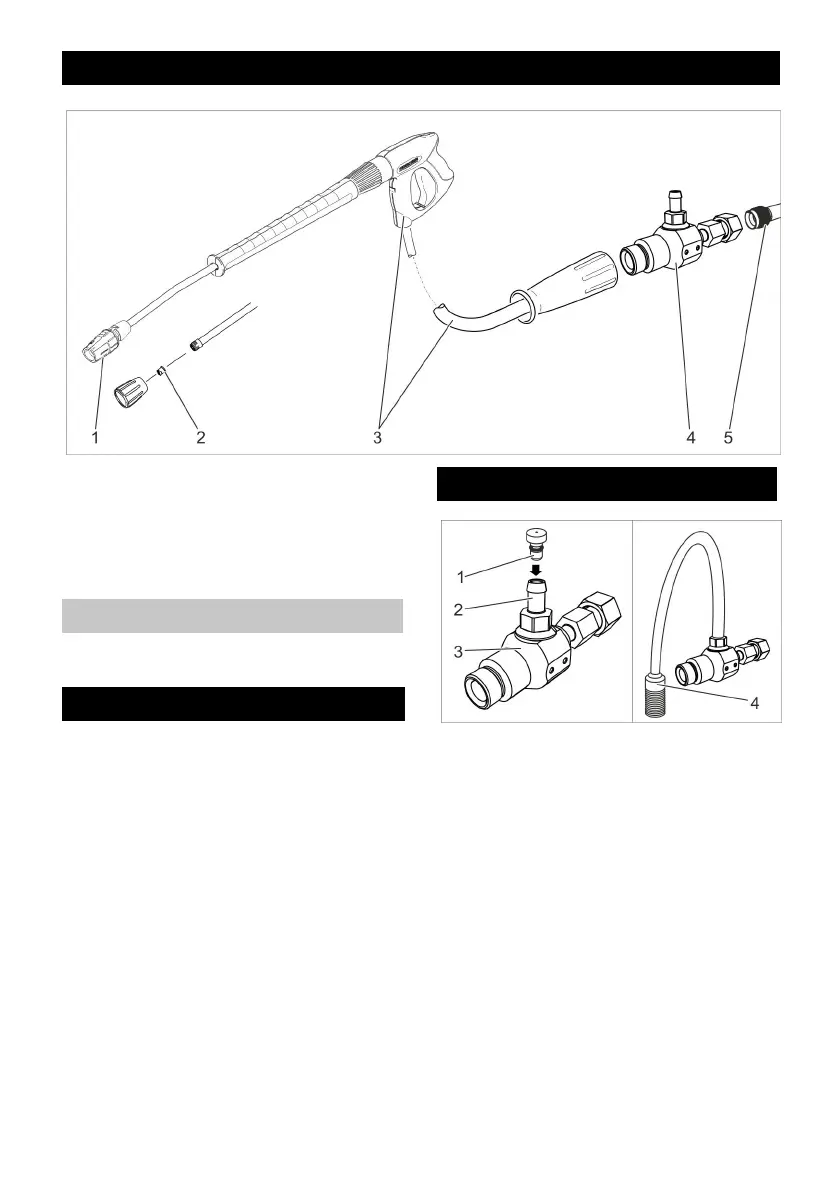 1
2
3
4
5

1
2
3
4